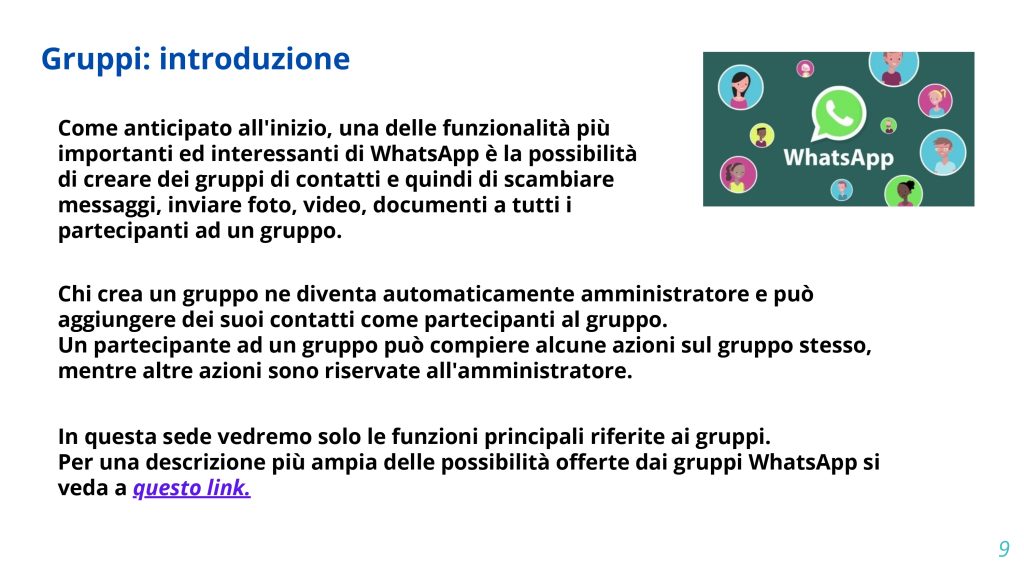 Gruppi: introduzione

WhatsApp

Come anticipato all'inizio, una delle funzionalità più importanti ed interessanti di WhatsApp è la possibilità di creare dei gruppi di contatti e quindi di scambiare messaggi, inviare foto, video, documenti a tutti i partecipanti ad un gruppo.

Chi crea un gruppo ne diventa automaticamente amministratore e può aggiungere dei suoi contatti come partecipanti al gruppo.
Un partecipante ad un gruppo può compiere alcune azioni sul gruppo stesso, mentre altre azioni sono riservate all'amministratore.

In questa sede vedremo solo le funzioni principali riferite ai gruppi.
Per una descrizione più ampia delle possibilità offerte dai gruppi WhatsApp si veda a questo link.

9